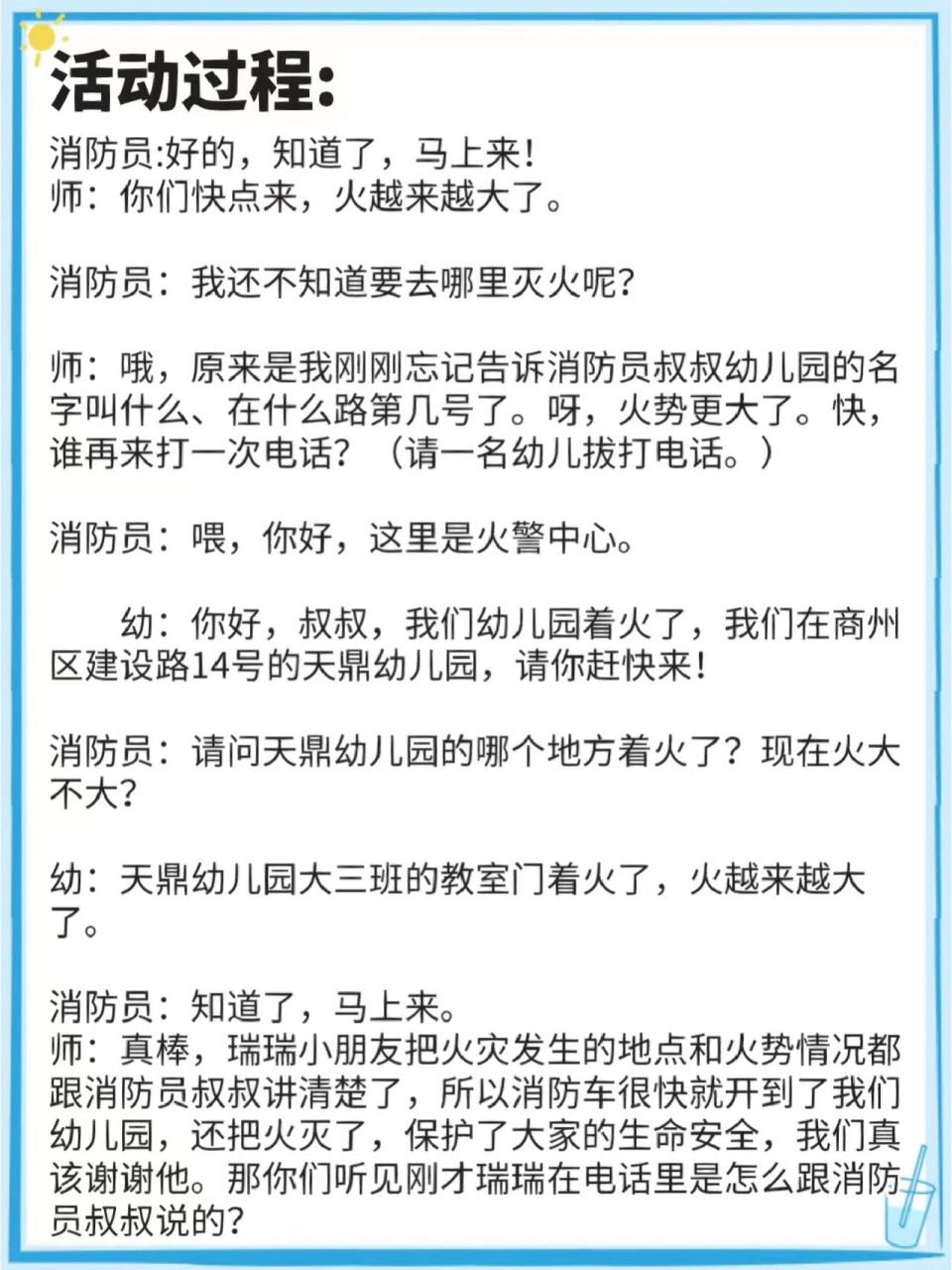 活动过程:

消防员:好的，知道了，马上来!
师：你们快点来，火越来越大了。

消防员：我还不知道要去哪里灭火呢?

师：哦，原来是我刚刚忘记告诉消防员叔叔幼儿园的名字叫什么、在什么路第几号了。呀，火势更大了。快，谁再来打一次电话？（请一名幼儿拔打电话。）

消防员：喂，你好，这里是火警中心。

幼：你好，叔叔，我们幼儿园着火了，我们在商州区建设路14号的天鼎幼儿园，请你赶快来!

消防员：请问天鼎幼儿园的哪个地方着火了？现在火大不大?

幼：天鼎幼儿园大三班的教室门着火了，火越来越大了。

消防员：知道了，马上来。
师：真棒，瑞瑞小朋友把火灾发生的地点和火势情况都跟消防员叔叔讲清楚了，所以消防车很快就开到了我们幼儿园，还把火灭了，保护了大家的生命安全，我们真该谢谢他。那你们听见刚才瑞瑞在电话里是怎么跟消防员叔叔说的?